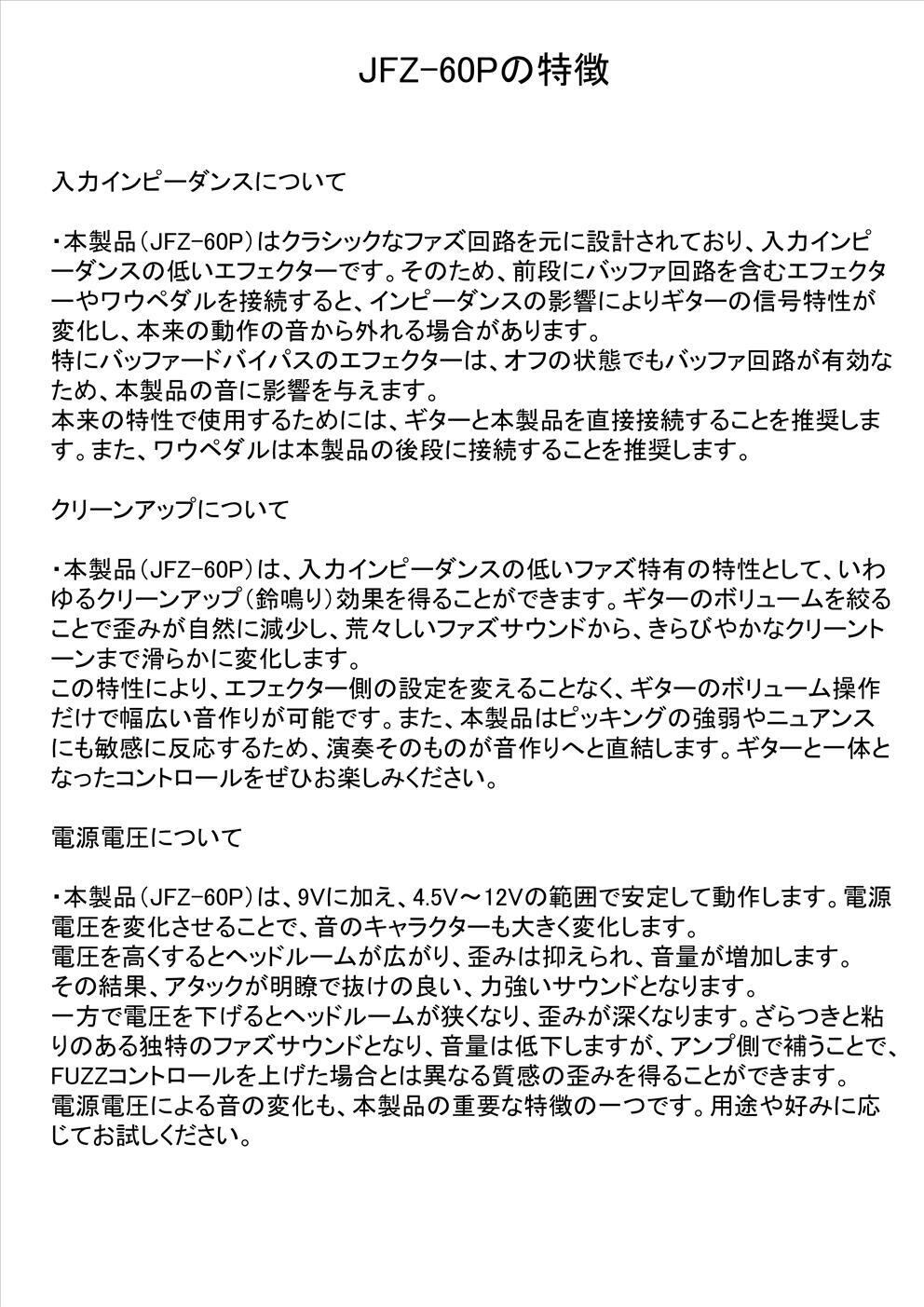 JFZ-60Pの特徴

入力インピーダンスについて

・本製品（JFZ-60P）はクラシックなファズ回路を元に設計されており、入力インピーダンスの低いエフェクターです。そのため、前段にバッファ回路を含むエフェクターやワウペダルを接続すると、インピーダンスの影響によりギターの信号特性が変化し、本来の動作の音から外れる場合があります。
特にバッファードバイパスのエフェクターは、オフの状態でもバッファ回路が有効なため、本製品の音に影響を与えます。
本来の特性で使用するためには、ギターと本製品を直接接続することを推奨します。また、ワウペダルは本製品の後段に接続することを推奨します。

クリーンアップについて

・本製品（JFZ-60P）は、入力インピーダンスの低いファズ特有の特性として、いわゆるクリーンアップ（鈴鳴り）効果を得ることができます。ギターのボリュームを絞ることで歪みが自然に減少し、荒々しいファズサウンドから、きらびやかなクリーントーンまで滑らかに変化します。
この特性により、エフェクター側の設定を変えることなく、ギターのボリューム操作だけで幅広い音作りが可能です。また、本製品はピッキングの強弱やニュアンスにも敏感に反応するため、演奏そのものが音作りへと直結します。ギターと一体となったコントロールをぜひお楽しみください。

電源電圧について

・本製品（JFZ-60P）は、9Vに加え、4.5V～12Vの範囲で安定して動作します。電源電圧を変化させることで、音のキャラクターも大きく変化します。
電圧を高くするとヘッドルームが広がり、歪みは抑えられ、音量が増加します。
その結果、アタックが明瞭で抜けの良い、力強いサウンドとなります。
一方で電圧を下げるとヘッドルームが狭くなり、歪みが深くなります。ざらつきと粘りのある独特のファズサウンドとなり、音量は低下しますが、アンプ側で補うことで、FUZZコントロールを上げた場合とは異なる質感の歪みを得ることができます。
電源電圧による音の変化も、本製品の重要な特徴の一つです。用途や好みに応じてお試しください。